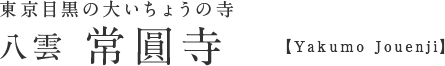 東京目黒の大いちょうの寺
八雲 常圓寺 【Yakumo Jouenji】